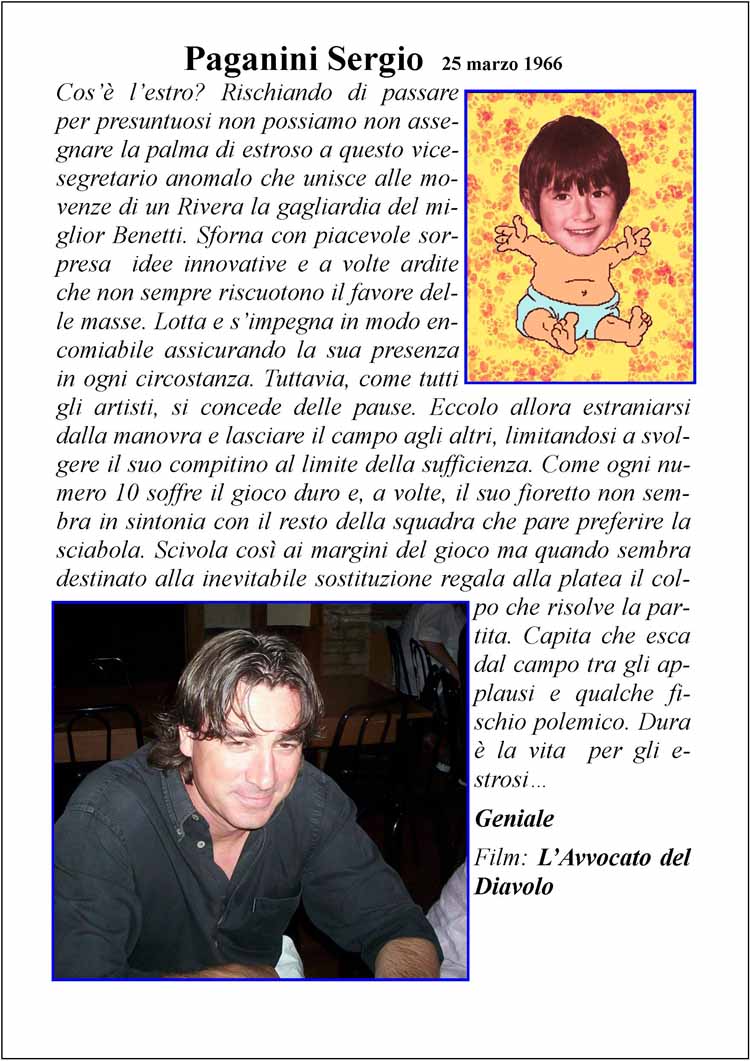 Paganini Sergio 25 marzo 1966

Cos'è l'estro? Rischiando di passare per presuntuosi non possiamo non assegnare la palma di estroso a questo vicesegretario anomalo che unisce alle movenze di un Rivera la gagliardia del miglior Benetti. Sforna con piacevole sorpresa idee innovative e a volte ardite che non sempre riscuotono il favore delle masse. Lotta e s'impegna in modo encomiabile assicurando la sua presenza in ogni circostanza. Tuttavia, come tutti gli artisti, si concede delle pause. Eccolo allora estraniarsi dalla manovra e lasciare il campo agli altri, limitandosi a svolgere il suo compitino al limite della sufficienza. Come ogni numero 10 soffre il gioco duro e, a volte, il suo fioretto non sembra in sintonia con il resto della squadra che pare preferire la sciabola. Scivola così ai margini del gioco ma quando sembra destinato alla inevitabile sostituzione regala alla platea il colpo che risolve la partita. Capita che esca dal campo tra gli applausi e qualche fischio polemico. Dura è la vita per gli estrosi...

Geniale

Film: L'Avvocato del Diavolo